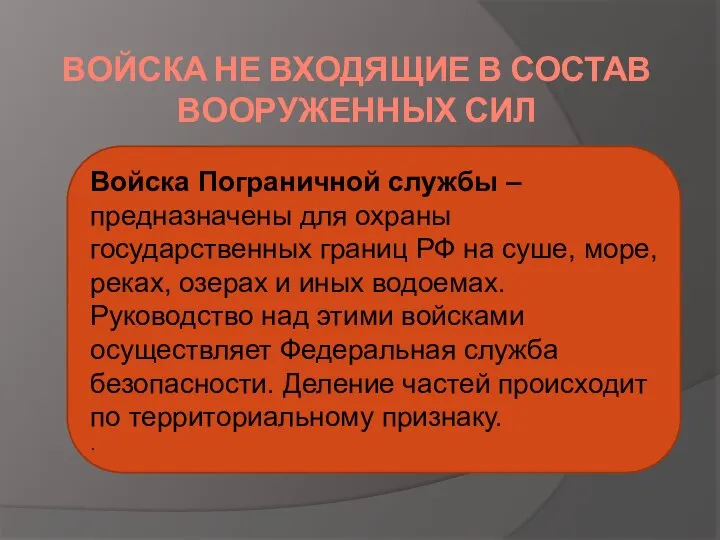 ВОЙСКА НЕ ВХОДЯЩИЕ В СОСТАВ ВООРУЖЕННЫХ СИЛ

Войска Пограничной службы – предназначены для охраны государственных границ РФ на суше, море, реках, озерах и иных водоемах. Руководство над этими войсками осуществляет Федеральная служба безопасности. Деление частей происходит по территориальному признаку.
.